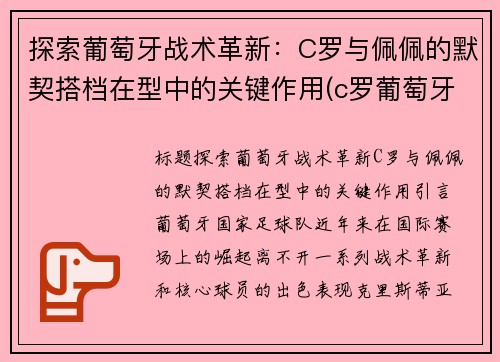 探索葡萄牙战术革新：C罗与佩佩的默契搭档在型中的关键作用(c罗葡萄牙

标题探索葡萄牙战术革新C罗与佩佩的默契搭档在型中的关键作用引言葡萄牙国家足球队近年来在国际赛场上的崛起离不开一系列战术革新和核心球员的出色表现克里斯蒂亚